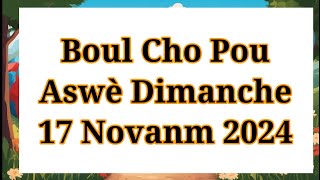 Boul Cho Pou
Aswè Dimanche
17 Novanm 2024